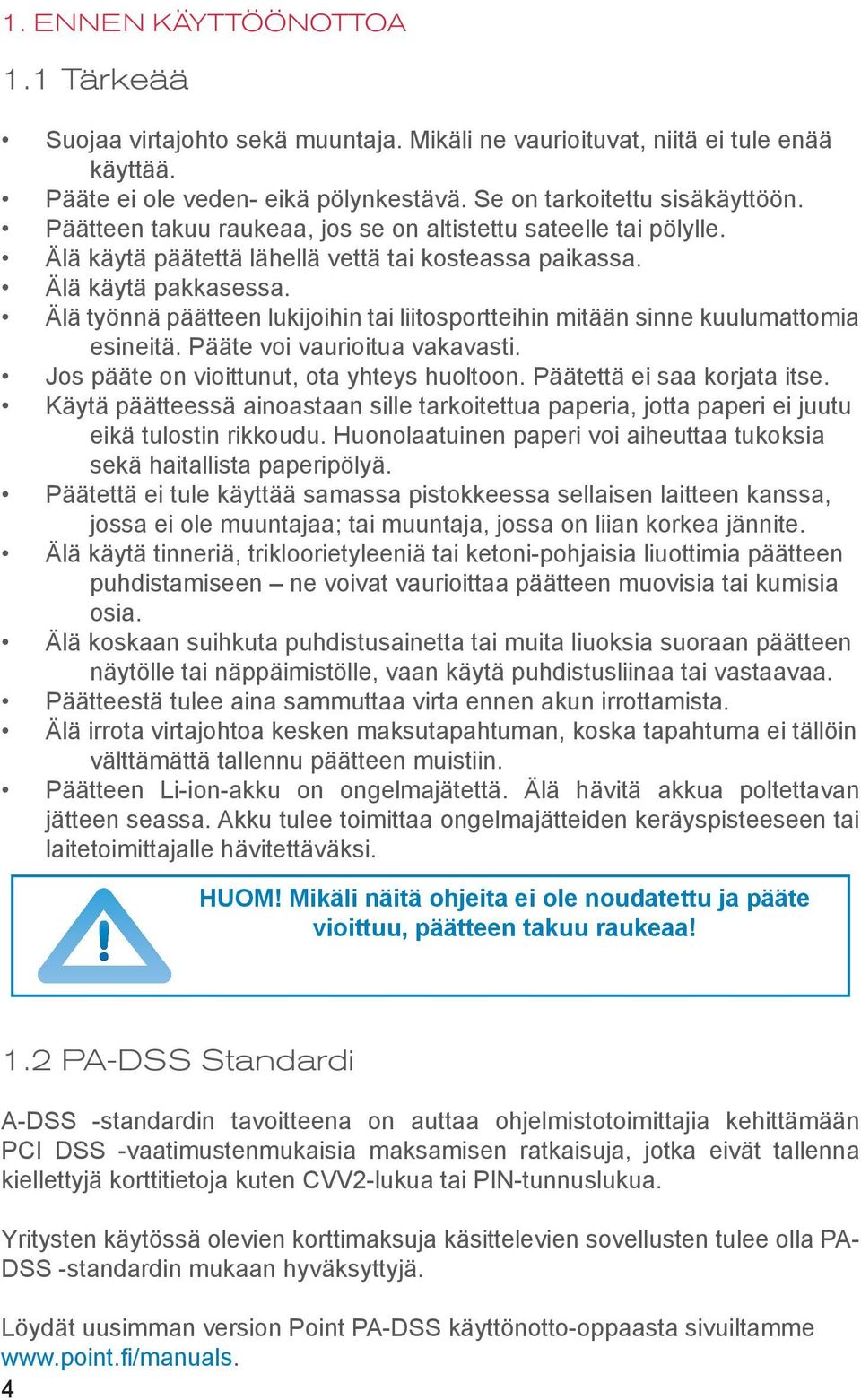 1. ENNEN KÄYTTÖÖNOTTOA

1.1 Tärkeää

• Suojaa virtajohto sekä muuntaja. Mikäli ne vaurioituvat, niitä ei tule enää käyttää.
• Pääte ei ole veden- eikä pölynkestävä. Se on tarkoitettu sisäkäyttöön.
• Päätteen takuu raukeaa, jos se on altistettu sateelle tai pölylle.
• Älä käytä päätettä lähellä vettä tai kosteassa paikassa.
• Älä käytä pakkasessa.
• Älä työnnä päätteen lukijoihin tai liitosportteihin mitään sinne kuulumattomia esineitä. Pääte voi vaurioitua vakavasti.
• Jos pääte on vioittunut, ota yhteys huoltoon. Päätettä ei saa korjata itse.
• Käytä päätteessä ainoastaan sille tarkoitettua paperia, jotta paperi ei juutu eikä tulostin rikkoudu. Huonolaatuinen paperi voi aiheuttaa tukoksia sekä haitallista paperipölyä.
• Päätettä ei tule käyttää samassa pistokkeessa sellaisen laitteen kanssa, jossa ei ole muuntajaa; tai muuntaja, jossa on liian korkea jännite.
• Älä käytä tinneriä, trikloorietyleeniä tai ketoni-pohjaisia liuottimia päätteen puhdistamiseen – ne voivat vaurioittaa päätteen muovisia tai kumisia osia.
• Älä koskaan suihkuta puhdistusainetta tai muita liuoksia suoraan päätteen näytölle tai näppäimistölle, vaan käytä puhdistusliinaa tai vastaavaa.
• Päätteestä tulee aina sammuttaa virta ennen akun irrottamista.
• Älä irrota virtajohtoa kesken maksutapahtuman, koska tapahtuma ei tällöin välttämättä tallennu päätteen muistiin.
• Päätteen Li-ion-akku on ongelmajätettä. Älä hävitä akkua poltettavan jätteen seassa. Akku tulee toimittaa ongelmajätteiden keräyspisteeseen tai laitetoimittajalle hävitettäväksi.

HUOM! Mikäli näitä ohjeita ei ole noudatettu ja pääte vioittuu, päätteen takuu raukeaa!

1.2 PA-DSS Standardi

A-DSS -standardin tavoitteena on auttaa ohjelmistotoimittajia kehittämään PCI DSS -vaatimustenmukaisia maksamisen ratkaisuja, jotka eivät tallenna kiellettyjä korttitietoja kuten CVV2-lukua tai PIN-tunnuslukua.

Yritysten käytössä olevien korttimaksuja käsittelevien sovellusten tulee olla PA-DSS -standardin mukaan hyväksyttyjä.

Löydät uusimman version Point PA-DSS käyttönotto-oppaasta sivuiltamme www.point.fi/manuals.

4